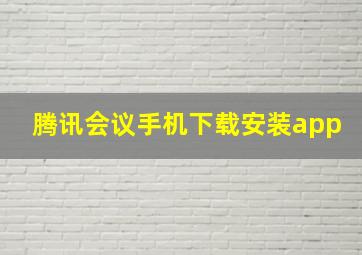 腾讯会议手机下载安装app